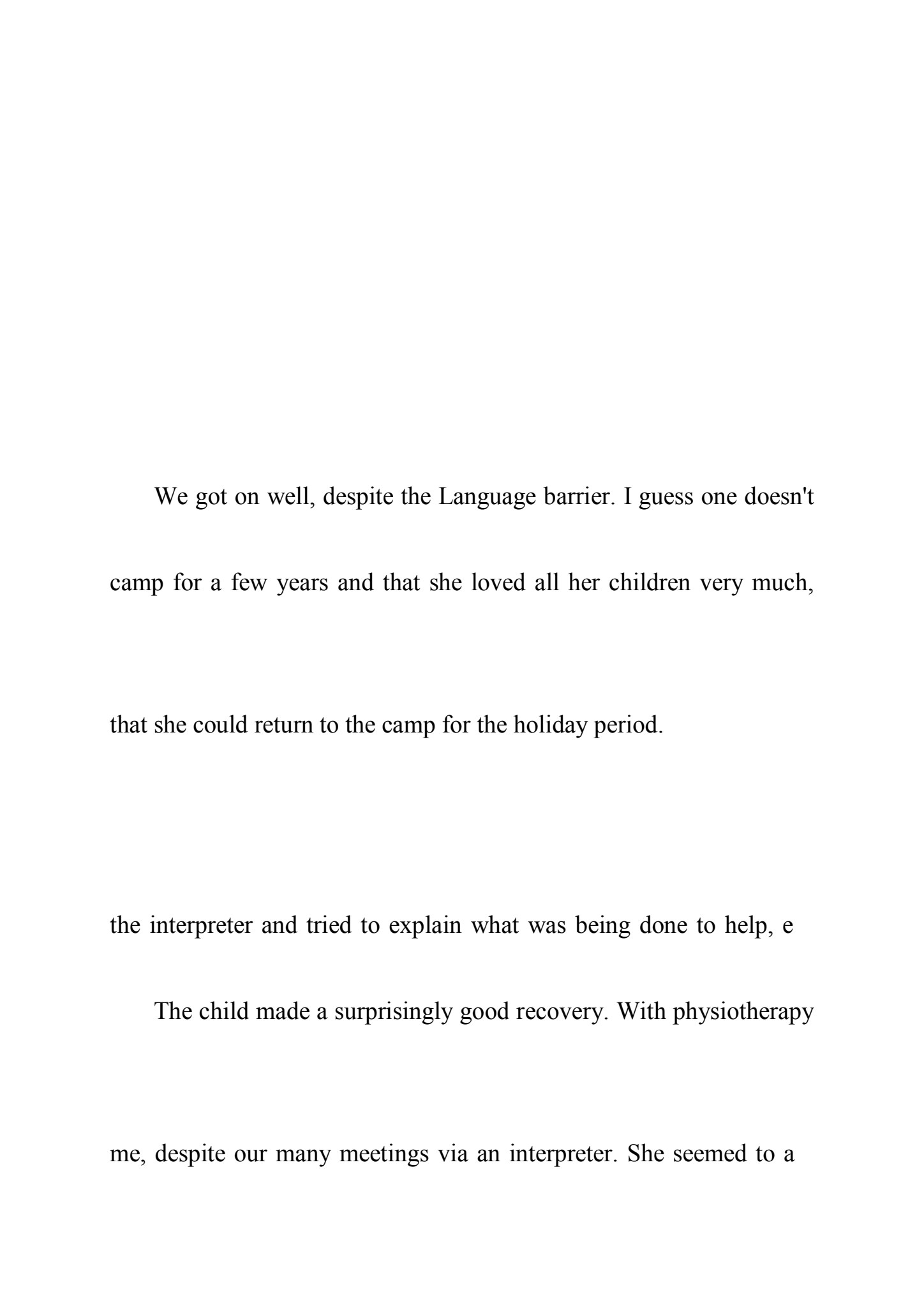 We got on well, despite the Language barrier. I guess one doesn't

camp for a few years and that she loved all her children very much,

that she could return to the camp for the holiday period.

the interpreter and tried to explain what was being done to help, e

The child made a surprisingly good recovery. With physiotherapy

me, despite our many meetings via an interpreter. She seemed to a